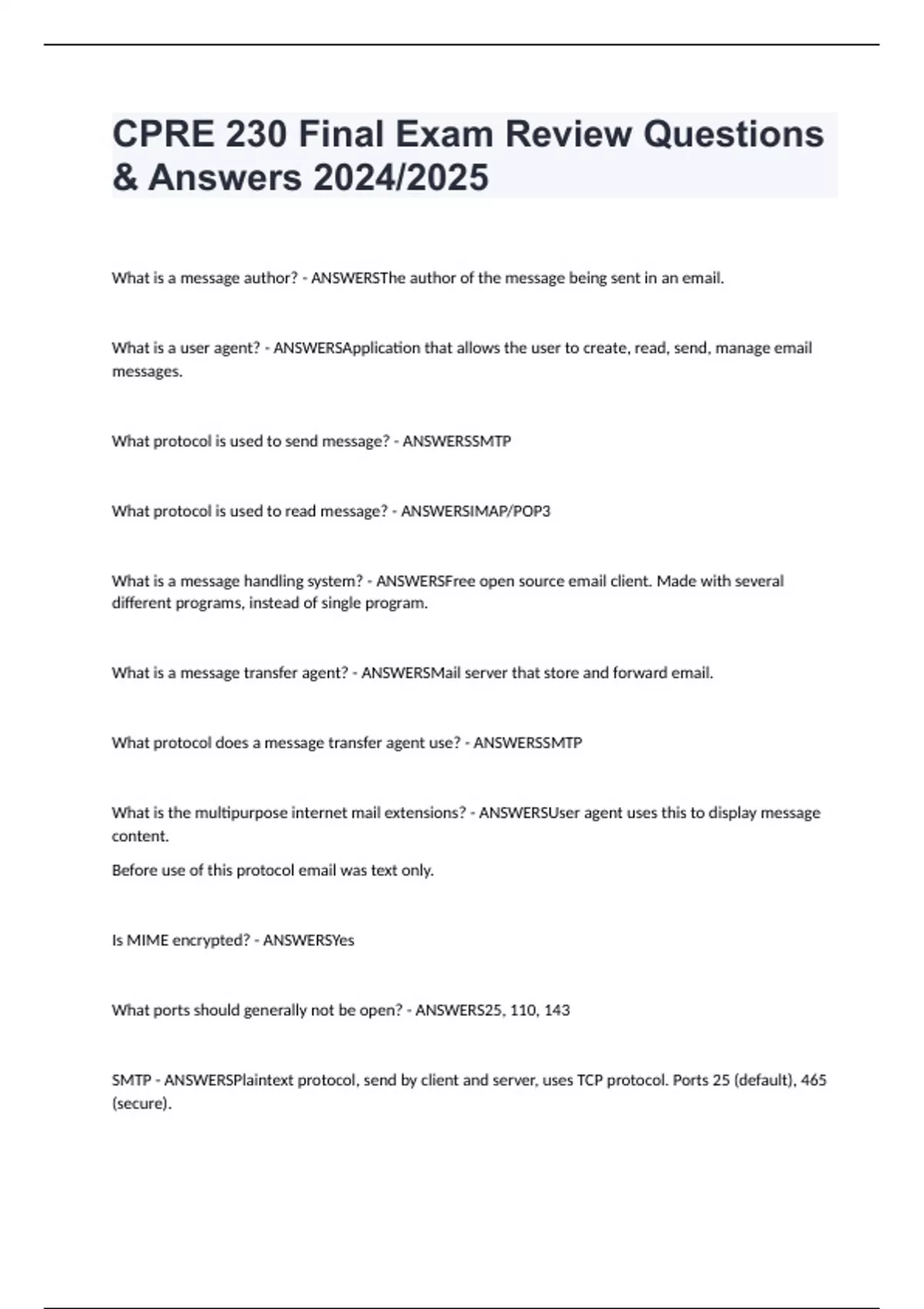 CPRE 230 Final Exam Review Questions & Answers 2024/2025

What is a message author? - ANSWERSThe author of the message being sent in an email.

What is a user agent? - ANSWERSApplication that allows the user to create, read, send, manage email messages.

What protocol is used to send message? - ANSWERSSMTP

What protocol is used to read message? - ANSWERSIMAP/POP3

What is a message handling system? - ANSWERSFree open source email client. Made with several different programs, instead of single program.

What is a message transfer agent? - ANSWERSMail server that store and forward email.

What protocol does a message transfer agent use? - ANSWERSSMTP

What is the multipurpose internet mail extensions? - ANSWERSUser agent uses this to display message content.

Before use of this protocol email was text only.

Is MIME encrypted? - ANSWERSYes

What ports should generally not be open? - ANSWERS25, 110, 143

SMTP - ANSWERSPlaintext protocol, send by client and server, uses TCP protocol. Ports 25 (default), 465 (secure).